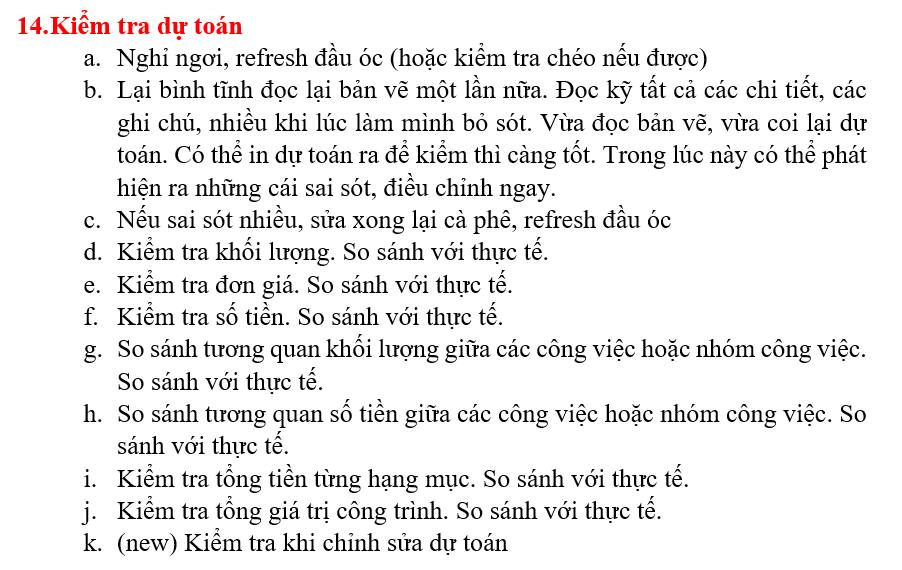 14.Kiểm tra dự toán

a. Nghỉ ngơi, refresh đầu óc (hoặc kiểm tra chéo nếu được)

b. Lại bình tĩnh đọc lại bản vẽ một lần nữa. Đọc kỹ tất cả các chi tiết, các ghi chú, nhiều khi lúc làm mình bỏ sót. Vừa đọc bản vẽ, vừa coi lại dự toán. Có thể in dự toán ra để kiểm thì càng tốt. Trong lúc này có thể phát hiện ra những cái sai sót, điều chỉnh ngay.

c. Nếu sai sót nhiều, sửa xong lại cà phê, refresh đầu óc

d. Kiểm tra khối lượng. So sánh với thực tế.

e. Kiểm tra đơn giá. So sánh với thực tế.

f. Kiểm tra số tiền. So sánh với thực tế.

g. So sánh tương quan khối lượng giữa các công việc hoặc nhóm công việc. So sánh với thực tế.

h. So sánh tương quan số tiền giữa các công việc hoặc nhóm công việc. So sánh với thực tế.

i. Kiểm tra tổng tiền từng hạng mục. So sánh với thực tế.

j. Kiểm tra tổng giá trị công trình. So sánh với thực tế.

k. (new) Kiểm tra khi chỉnh sửa dự toán